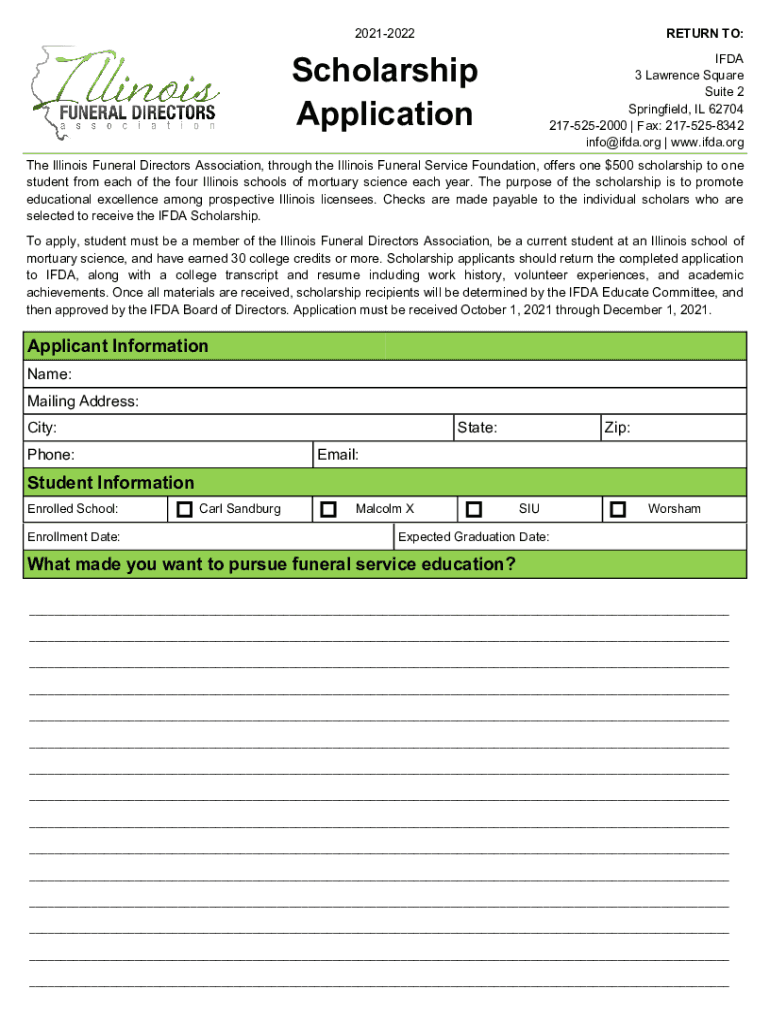 Illinois
FUNERAL DIRECTORS
association

2021-2022

Scholarship Application

RETURN TO:

IFDA
3 Lawrence Square
Suite 2
Springfield, IL 62704
217-525-2000 | Fax: 217-525-8342
info@ifda.org | www.ifda.org

The Illinois Funeral Directors Association, through the Illinois Funeral Service Foundation, offers one $500 scholarship to one student from each of the four Illinois schools of mortuary science each year. The purpose of the scholarship is to promote educational excellence among prospective Illinois licensees. Checks are made payable to the individual scholars who are selected to receive the IFDA Scholarship.

To apply, student must be a member of the Illinois Funeral Directors Association, be a current student at an Illinois school of mortuary science, and have earned 30 college credits or more. Scholarship applicants should return the completed application to IFDA, along with a college transcript and resume including work history, volunteer experiences, and academic achievements. Once all materials are received, scholarship recipients will be determined by the IFDA Educate Committee, and then approved by the IFDA Board of Directors. Application must be received October 1, 2021 through December 1, 2021.

Applicant Information

Name:

Mailing Address:

City:

State:

Zip:

Phone:

Email:

Student Information

Enrolled School:

Carl Sandburg

Malcolm X

SIU

Worsham

Enrollment Date:

Expected Graduation Date:

What made you want to pursue funeral service education?